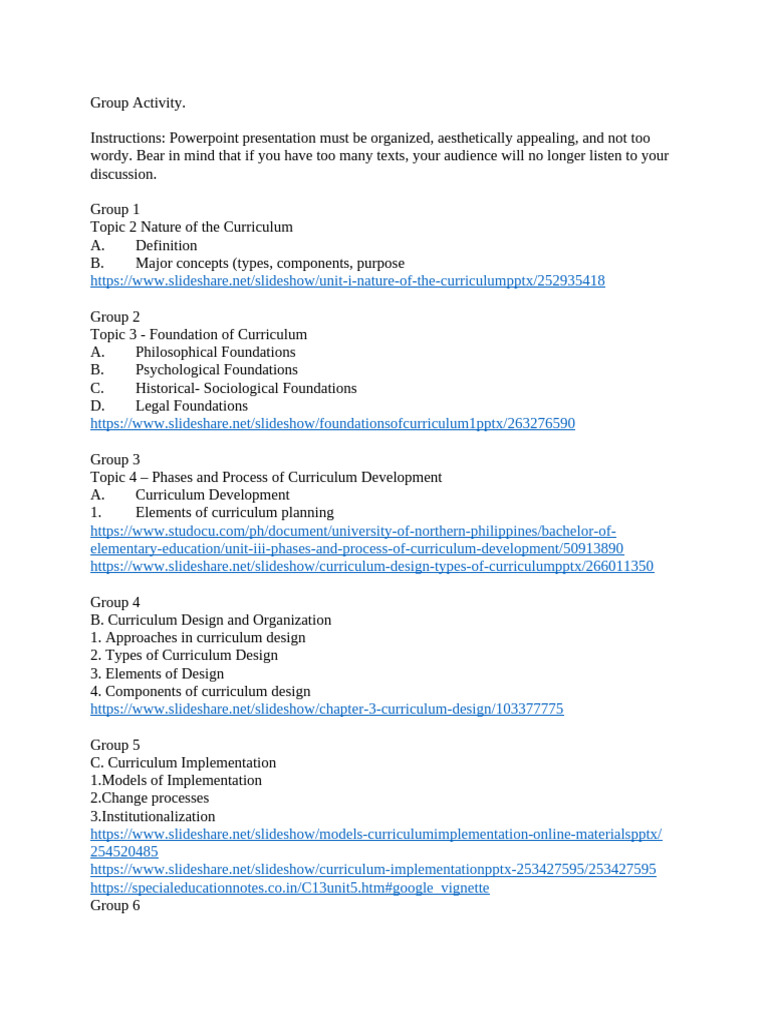 Group Activity.

Instructions: Powerpoint presentation must be organized, aesthetically appealing, and not too wordy. Bear in mind that if you have too many texts, your audience will no longer listen to your discussion.

Group 1
Topic 2 Nature of the Curriculum
A. Definition
B. Major concepts (types, components, purpose
https://www.slideshare.net/slideshow/unit-i-nature-of-the-curriculumpptx/252935418

Group 2
Topic 3 - Foundation of Curriculum
A. Philosophical Foundations
B. Psychological Foundations
C. Historical- Sociological Foundations
D. Legal Foundations
https://www.slideshare.net/slideshow/foundationsofcurriculum1pptx/263276590

Group 3
Topic 4 – Phases and Process of Curriculum Development
A. Curriculum Development
1. Elements of curriculum planning
https://www.studocu.com/ph/document/university-of-northern-philippines/bachelor-of-elementary-education/unit-iii-phases-and-process-of-curriculum-development/50913890
https://www.slideshare.net/slideshow/curriculum-design-types-of-curriculumpptx/266011350

Group 4
B. Curriculum Design and Organization
1. Approaches in curriculum design
2. Types of Curriculum Design
3. Elements of Design
4. Components of curriculum design
https://www.slideshare.net/slideshow/chapter-3-curriculum-design/103377775

Group 5
C. Curriculum Implementation
1.Models of Implementation
2.Change processes
3.Institutionalization
https://www.slideshare.net/slideshow/models-curriculumimplementation-online-materialspptx/254520485
https://www.slideshare.net/slideshow/curriculum-implementationpptx-253427595/253427595
https://specialeducationnotes.co.in/C13unit5.htm#google_vignette
Group 6